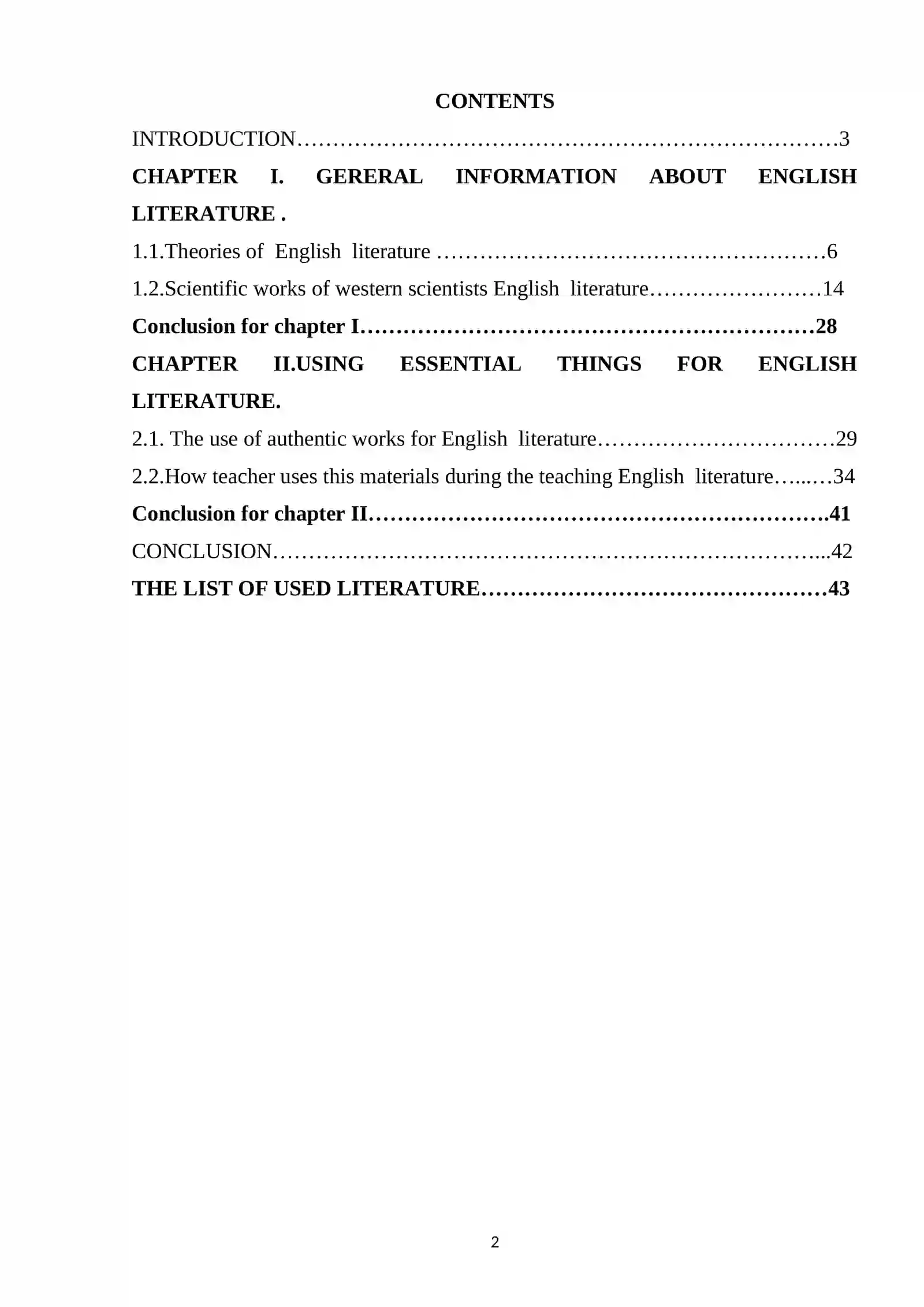 CONTENTS

INTRODUCTION 3

CHAPTER I. GERERAL INFORMATION ABOUT ENGLISH LITERATURE .

1.1.Theories of English literature 6

1.2.Scientific works of western scientists English literature 14

Conclusion for chapter I 28

CHAPTER II.USING ESSENTIAL THINGS FOR ENGLISH LITERATURE.

2.1. The use of authentic works for English literature 29

2.2.How teacher uses this materials during the teaching English literature 34

Conclusion for chapter II 41

CONCLUSION 42

THE LIST OF USED LITERATURE 43

2